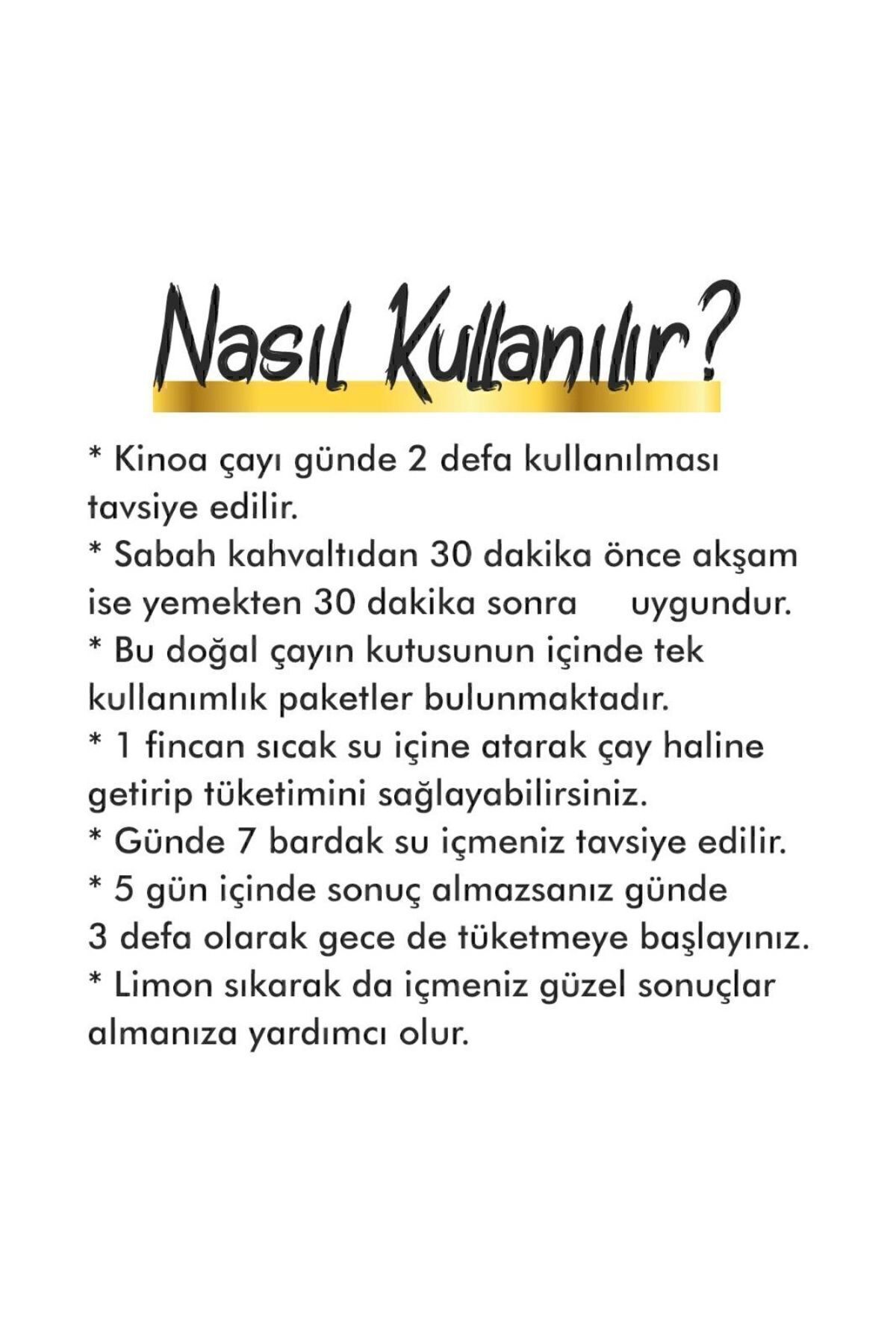 Nasıl Kullanılır?

* Kinoa çayı günde 2 defa kullanılması tavsiye edilir.
* Sabah kahvaltıdan 30 dakika önce akşam ise yemekten 30 dakika sonra uygundur.
* Bu doğal çayın kutusunun içinde tek kullanımlık paketler bulunmaktadır.
* 1 fincan sıcak su içine atarak çay haline getirip tüketimini sağlayabilirsiniz.
* Günde 7 bardak su içmeniz tavsiye edilir.
* 5 gün içinde sonuç almazsanız günde 3 defa olarak gece de tüketmeye başlayınız.
* Limon sıkarak da içmeniz güzel sonuçlar almanıza yardımcı olur.